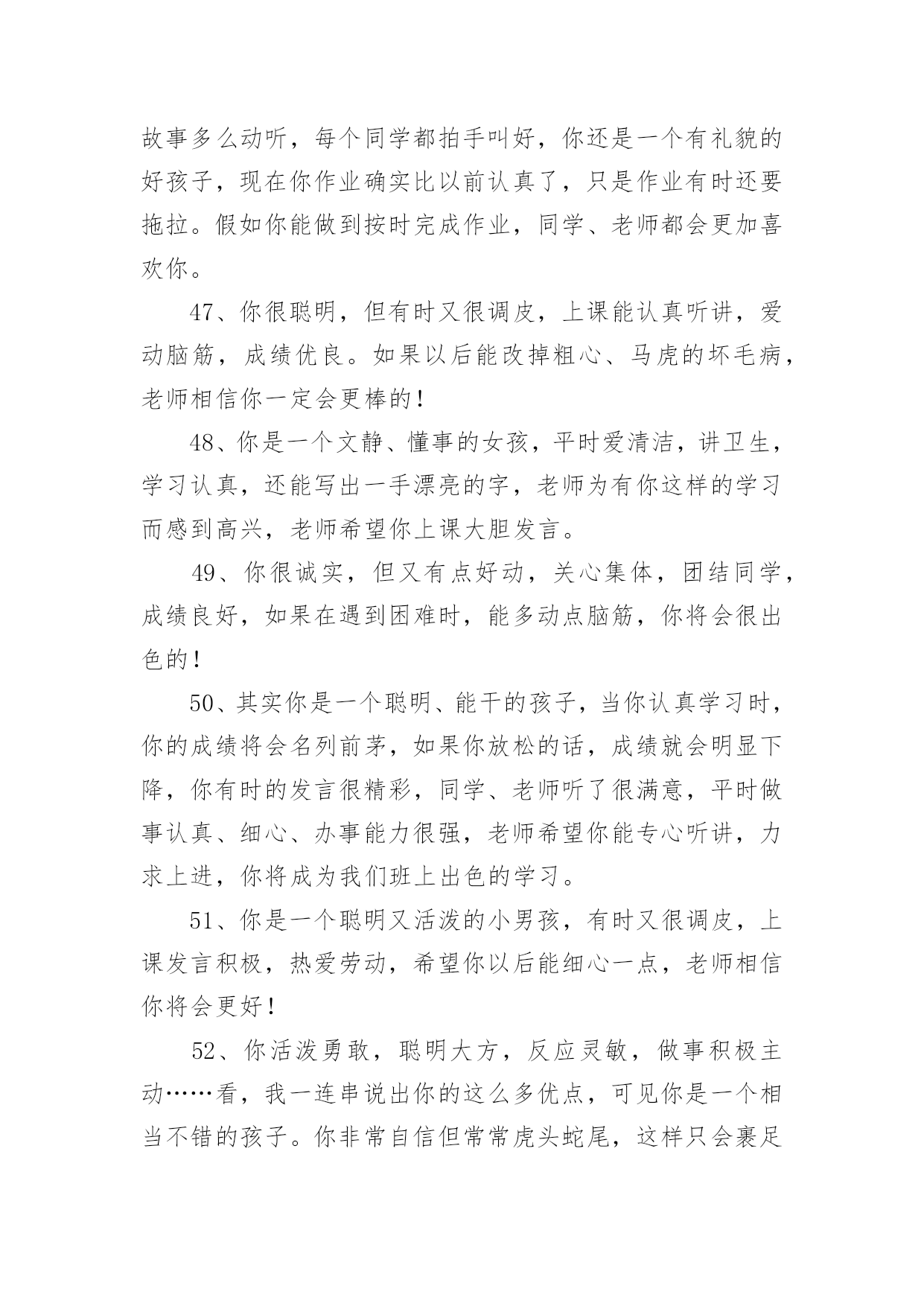 故事多么动听，每个同学都拍手叫好，你还是一个有礼貌的好孩子，现在你作业确实比以前认真了，只是作业有时还要拖拉。假如你能做到按时完成作业，同学、老师都会更加喜欢你。

47、你很聪明，但有时又很调皮，上课能认真听讲，爱动脑筋，成绩优良。如果以后能改掉粗心、马虎的坏毛病，老师相信你一定会更棒的！

48、你是一个文静、懂事的女孩，平时爱清洁，讲卫生，学习认真，还能写出一手漂亮的字，老师为有你这样的学习而感到高兴，老师希望你上课大胆发言。

49、你很诚实，但又有点好动，关心集体，团结同学，成绩良好，如果在遇到困难时，能多动点脑筋，你将会很出色的！

50、其实你是一个聪明、能干的孩子，当你认真学习时，你的成绩将会名列前茅，如果你放松的话，成绩就会明显下降，你有时的发言很精彩，同学、老师听了很满意，平时做事认真、细心、办事能力很强，老师希望你能专心听讲，力求上进，你将成为我们班上出色的学习。

51、你是一个聪明又活泼的小男孩，有时又很调皮，上课发言积极，热爱劳动，希望你以后能细心一点，老师相信你将会更好！

52、你活泼勇敢，聪明大方，反应灵敏，做事积极主动……看，我一连串说出你的这么多优点，可见你是一个相当不错的孩子。你非常自信但常常虎头蛇尾，这样只会裹足